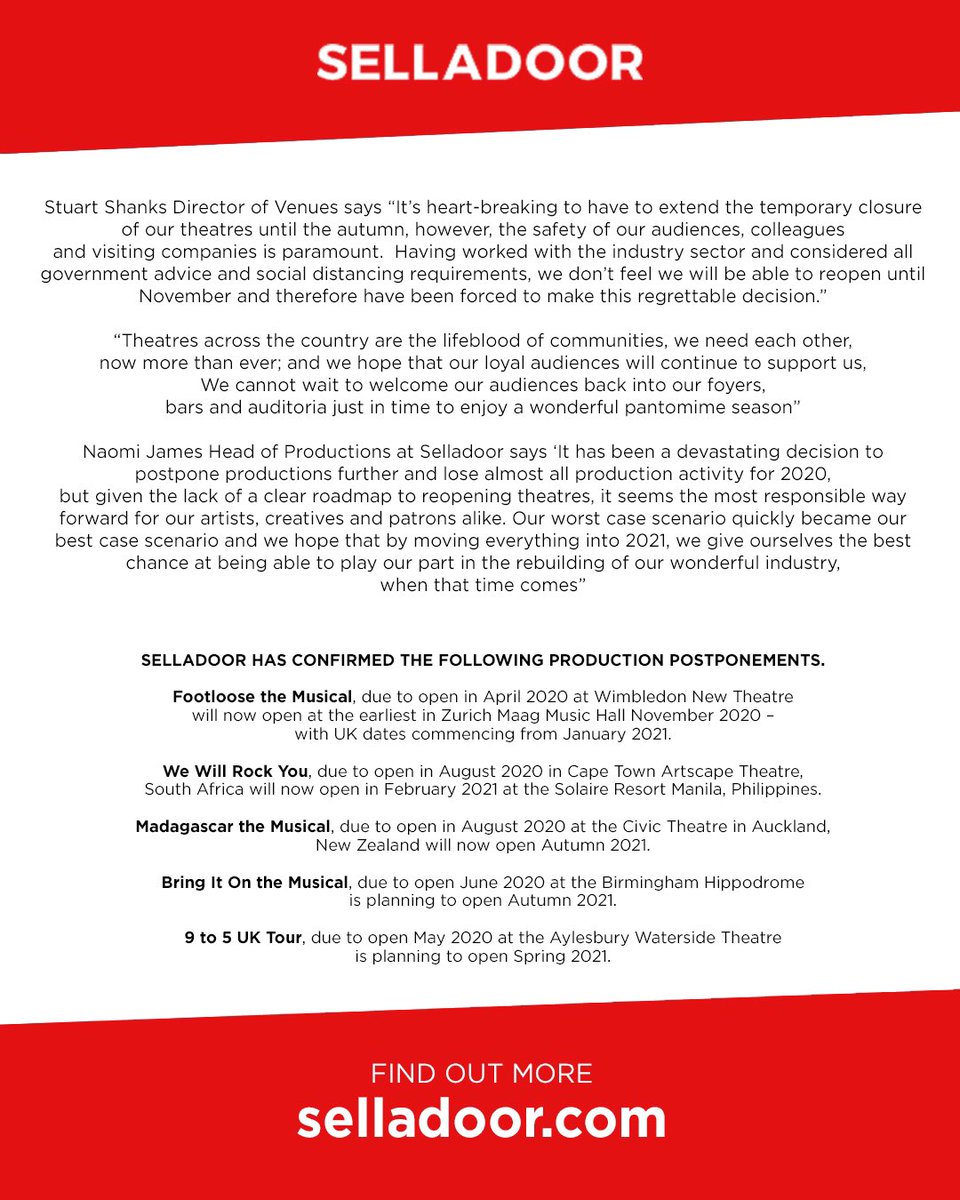 SELLADOOR

Stuart Shanks Director of Venues says “It’s heart-breaking to have to extend the temporary closure of our theatres until the autumn, however, the safety of our audiences, colleagues and visiting companies is paramount. Having worked with the industry sector and considered all government advice and social distancing requirements, we don’t feel we will be able to reopen until November and therefore have been forced to make this regrettable decision.”

“Theatres across the country are the lifeblood of communities, we need each other, now more than ever; and we hope that our loyal audiences will continue to support us, We cannot wait to welcome our audiences back into our foyers, bars and auditoria just in time to enjoy a wonderful pantomime season”

Naomi James Head of Productions at Selladoor says ‘It has been a devastating decision to postpone productions further and lose almost all production activity for 2020, but given the lack of a clear roadmap to reopening theatres, it seems the most responsible way forward for our artists, creatives and patrons alike. Our worst case scenario quickly became our best case scenario and we hope that by moving everything into 2021, we give ourselves the best chance at being able to play our part in the rebuilding of our wonderful industry, when that time comes”

SELLADOOR HAS CONFIRMED THE FOLLOWING PRODUCTION POSTPONEMENTS.

Footloose the Musical, due to open in April 2020 at Wimbledon New Theatre will now open at the earliest in Zurich Maag Music Hall November 2020 – with UK dates commencing from January 2021.

We Will Rock You, due to open in August 2020 in Cape Town Artscape Theatre, South Africa will now open in February 2021 at the Solaire Resort Manila, Philippines.

Madagascar the Musical, due to open in August 2020 at the Civic Theatre in Auckland, New Zealand will now open Autumn 2021.

Bring It On the Musical, due to open June 2020 at the Birmingham Hippodrome is planning to open Autumn 2021.

9 to 5 UK Tour, due to open May 2020 at the Aylesbury Waterside Theatre is planning to open Spring 2021.

FIND OUT MORE
selladoor.com